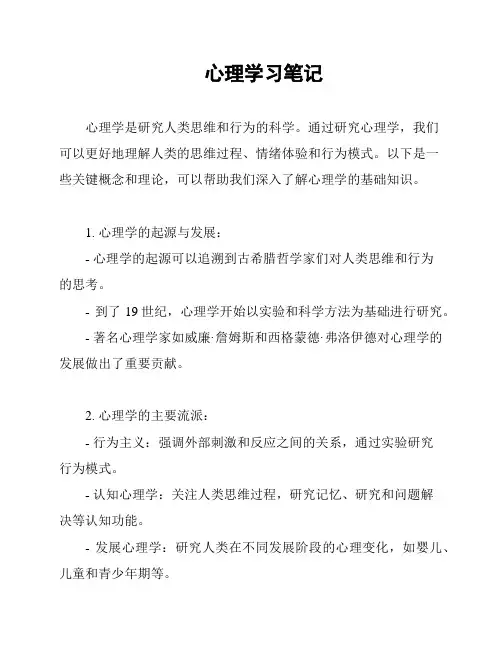 心理学习笔记

心理学是研究人类思维和行为的科学。通过研究心理学，我们可以更好地理解人类的思维过程、情绪体验和行为模式。以下是一些关键概念和理论，可以帮助我们深入了解心理学的基础知识。

1. 心理学的起源与发展：

- 心理学的起源可以追溯到古希腊哲学家们对人类思维和行为的思考。

- 到了 19 世纪，心理学开始以实验和科学方法为基础进行研究。

- 著名心理学家如威廉·詹姆斯和西格蒙德·弗洛伊德对心理学的发展做出了重要贡献。

2. 心理学的主要流派：

- 行为主义：强调外部刺激和反应之间的关系，通过实验研究行为模式。

- 认知心理学：关注人类思维过程，研究记忆、研究和问题解决等认知功能。

- 发展心理学：研究人类在不同发展阶段的心理变化，如婴儿、儿童和青少年期等。